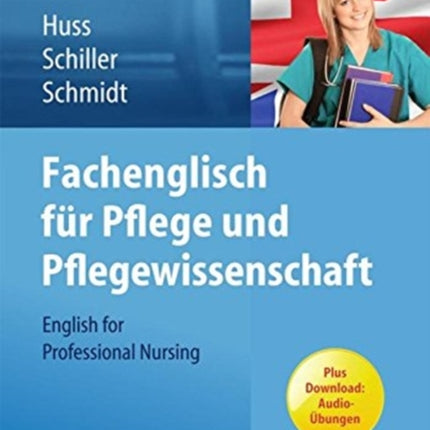 Huss
Schiller
Schmidt

Fachenglisch für Pflege und Pflegewissenschaft

English for Professional Nursing

Plus Download: Audio-Übungen